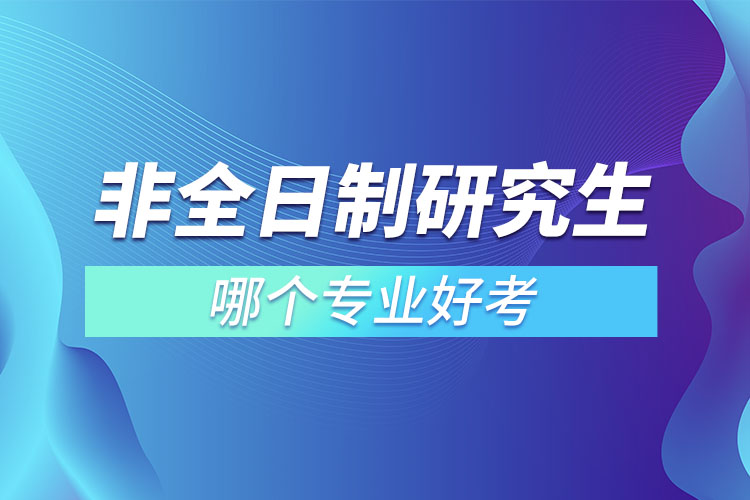 非全日制研究生

哪个专业好考